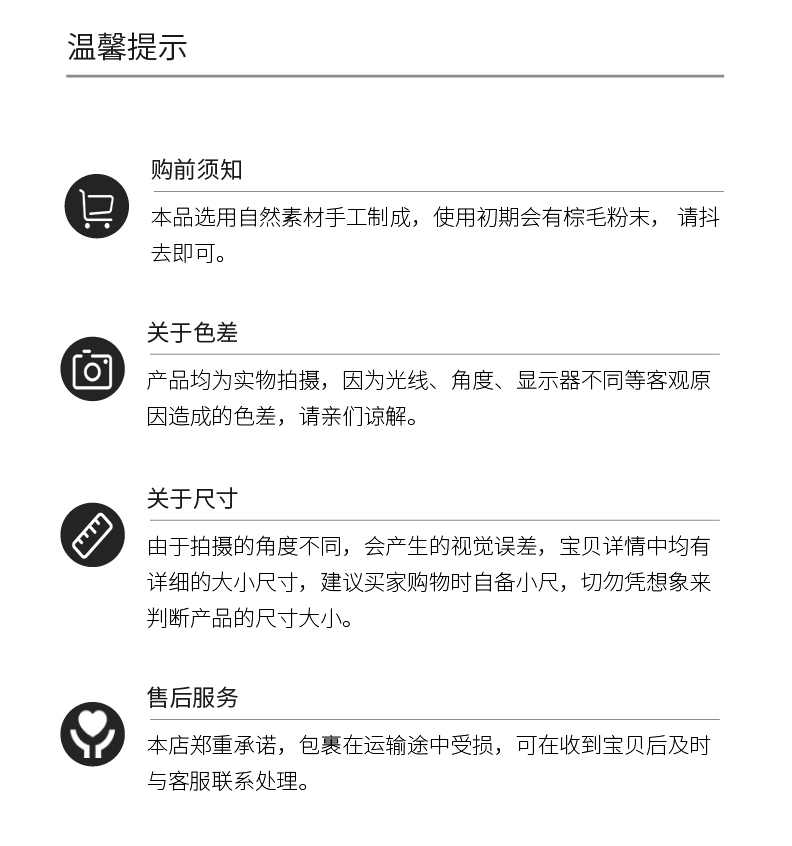 温馨提示

购前须知

本品选用自然素材手工制成，使用初期会有棕毛粉末， 请抖去即可。

关于色差

产品均为实物拍摄，因为光线、角度、显示器不同等客观原因造成的色差，请亲们谅解。

关于尺寸

由于拍摄的角度不同，会产生的视觉误差，宝贝详情中均有详细的大小尺寸，建议买家购物时自备小尺，切勿凭想象来判断产品的尺寸大小。

售后服务

本店郑重承诺，包裹在运输途中受损，可在收到宝贝后及时与客服联系处理。